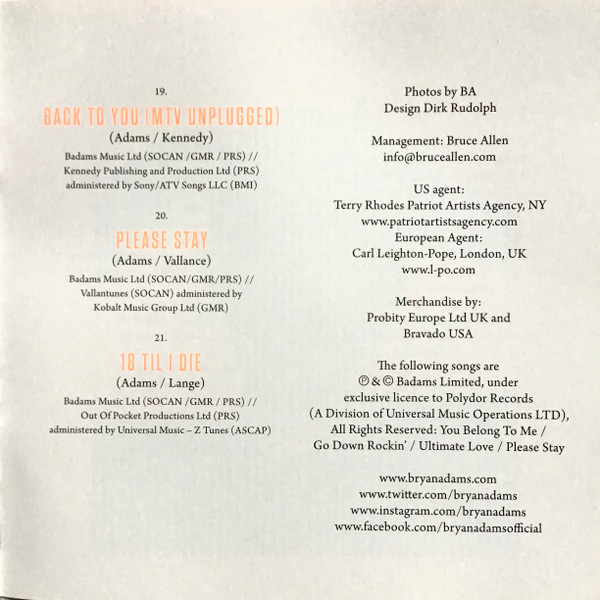 19.

BACK TO YOU (MTV UNPLUGGED)

(Adams / Kennedy)

Badams Music Ltd (SOCAN /GMR / PRS) // Kennedy Publishing and Production Ltd (PRS) administered by Sony/ATV Songs LLC (BMI)

20.

PLEASE STAY

(Adams / Vallance)

Badams Music Ltd (SOCAN/GMR/PRS) // Vallantunes (SOCAN) administered by Kobalt Music Group Ltd (GMR)

21.

18 TIL I DIE

(Adams / Lange)

Badams Music Ltd (SOCAN /GMR / PRS) // Out Of Pocket Productions Ltd (PRS) administered by Universal Music – Z Tunes (ASCAP)

Photos by BA
Design Dirk Rudolph

Management: Bruce Allen
info@bruceallen.com

US agent:
Terry Rhodes Patriot Artists Agency, NY
www.patriotartistsagency.com
European Agent:
Carl Leighton-Pope, London, UK
www.l-po.com

Merchandise by:
Probity Europe Ltd UK and
Bravado USA

The following songs are ℗ & © Badams Limited, under exclusive licence to Polydor Records (A Division of Universal Music Operations LTD), All Rights Reserved: You Belong To Me / Go Down Rockin' / Ultimate Love / Please Stay

www.bryanadams.com
www.twitter.com/bryanadams
www.instagram.com/bryanadams
www.facebook.com/bryanadamsofficial